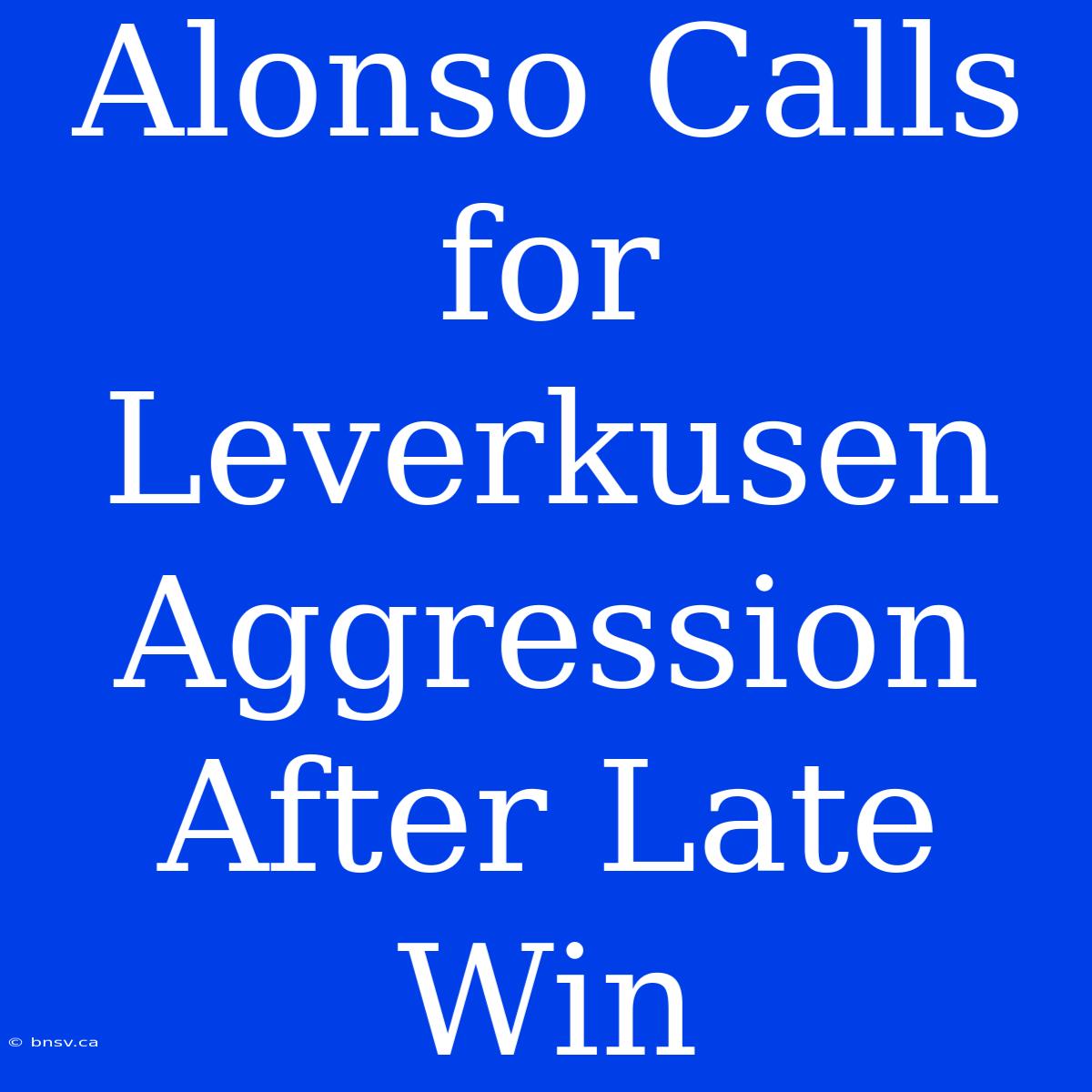 Alonso Calls for Leverkusen Aggression After Late Win

© bnsv.ca